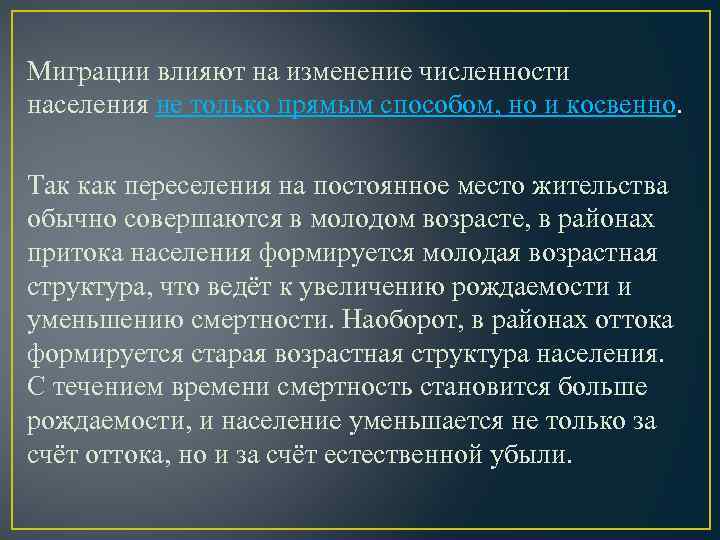 Миграции влияют на изменение численности населения не только прямым способом, но и косвенно.

Так как переселения на постоянное место жительства обычно совершаются в молодом возрасте, в районах притока населения формируется молодая возрастная структура, что ведёт к увеличению рождаемости и уменьшению смертности. Наоборот, в районах оттока формируется старая возрастная структура населения. С течением времени смертность становится больше рождаемости, и население уменьшается не только за счёт оттока, но и за счёт естественной убыли.